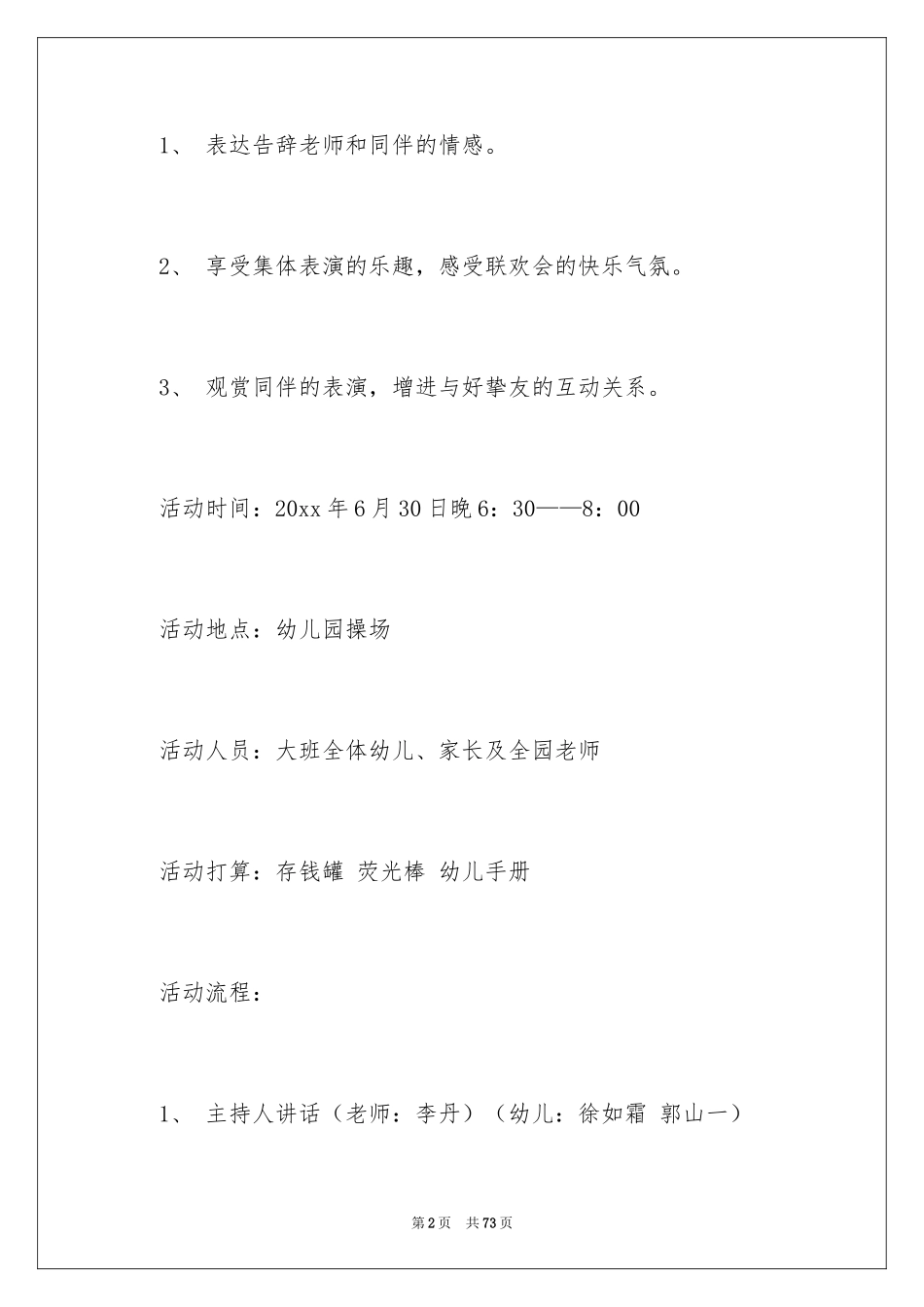 1、 表达告辞老师和同伴的情感。

2、 享受集体表演的乐趣，感受联欢会的快乐气氛。

3、 观赏同伴的表演，增进与好挚友的互动关系。

活动时间：20xx 年 6 月 30 日晚 6：30——8：00

活动地点：幼儿园操场

活动人员：大班全体幼儿、家长及全园老师

活动打算：存钱罐 荧光棒 幼儿手册

活动流程：

1、 主持人讲话（老师：李丹）（幼儿：徐如霜 郭山一）

第 2 页 共 73 页